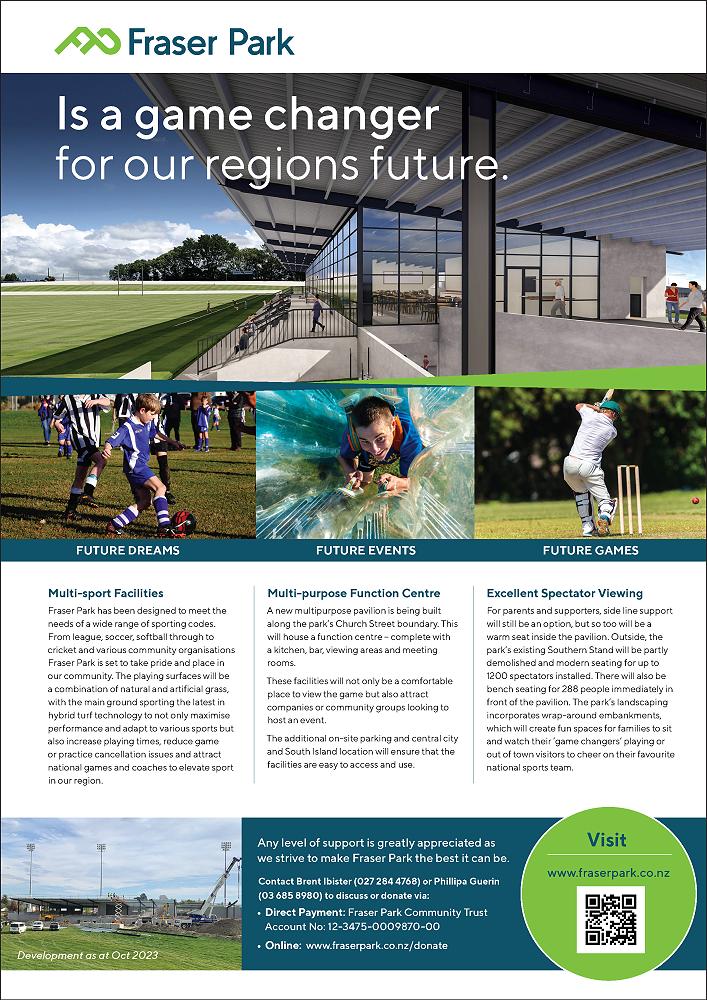 Fraser Park

Is a game changer for our regions future.

FUTURE DREAMS

FUTURE EVENTS

FUTURE GAMES

Multi-sport Facilities

Fraser Park has been designed to meet the needs of a wide range of sporting codes. From league, soccer, softball through to cricket and various community organisations Fraser Park is set to take pride and place in our community. The playing surfaces will be a combination of natural and artificial grass, with the main ground sporting the latest in hybrid turf technology to not only maximise performance and adapt to various sports but also increase playing times, reduce game or practice cancellation issues and attract national games and coaches to elevate sport in our region.

Multi-purpose Function Centre

A new multipurpose pavilion is being built along the park's Church Street boundary. This will house a function centre – complete with a kitchen, bar, viewing areas and meeting rooms.

These facilities will not only be a comfortable place to view the game but also attract companies or community groups looking to host an event.

The additional on-site parking and central city and South Island location will ensure that the facilities are easy to access and use.

Excellent Spectator Viewing

For parents and supporters, side line support will still be an option, but so too will be a warm seat inside the pavilion. Outside, the park's existing Southern Stand will be partly demolished and modern seating for up to 1200 spectators installed. There will also be bench seating for 288 people immediately in front of the pavilion. The park's landscaping incorporates wrap-around embankments, which will create fun spaces for families to sit and watch their 'game changers' playing or out of town visitors to cheer on their favourite national sports team.

Development as at Oct 2023

Any level of support is greatly appreciated as we strive to make Fraser Park the best it can be.

Contact Brent Ibister (027 284 4768) or Phillipa Guerin (03 685 8980) to discuss or donate via:

• Direct Payment: Fraser Park Community Trust Account No: 12-3475-0009870-00

• Online: www.fraserpark.co.nz/donate

Visit

www.fraserpark.co.nz